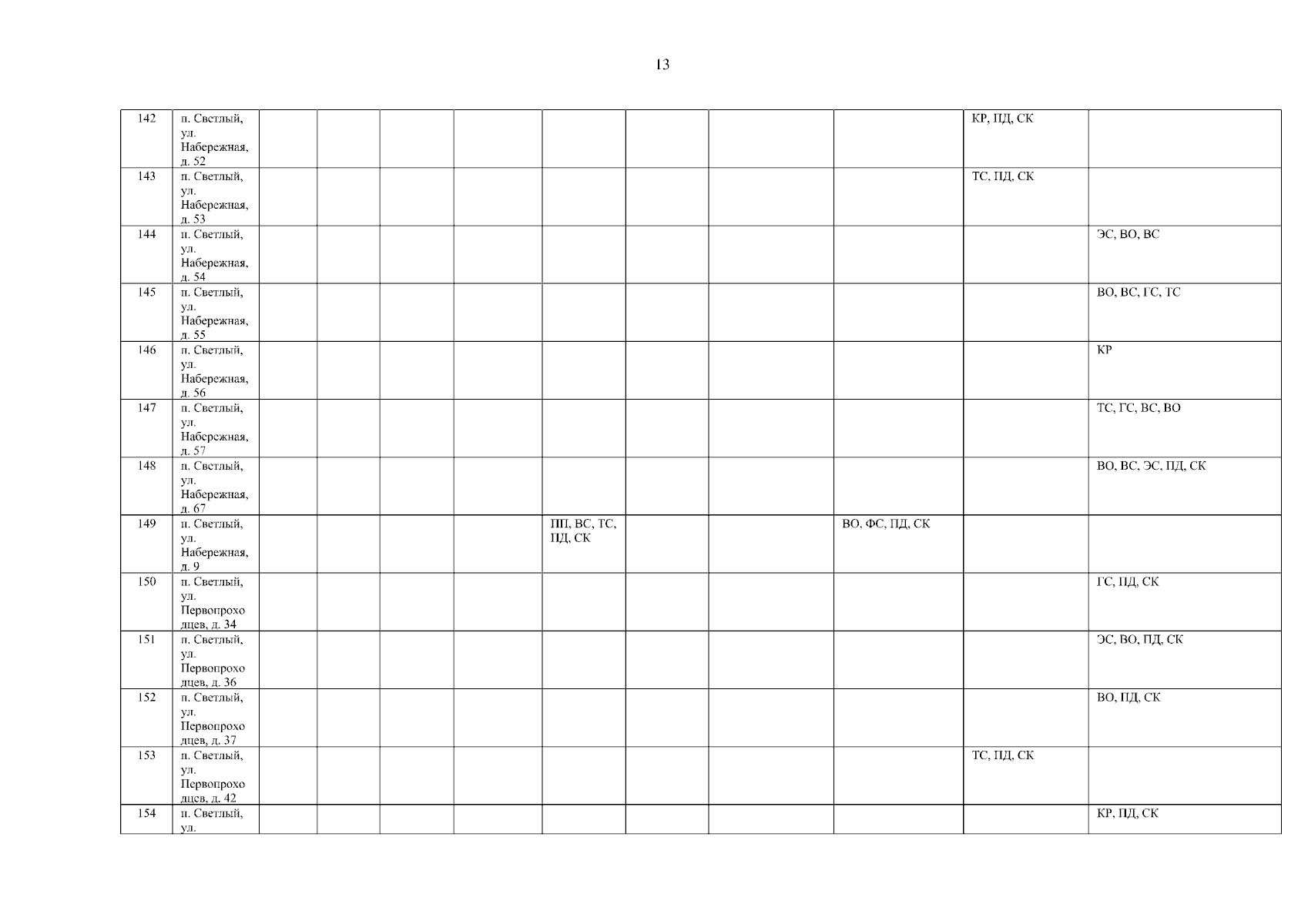 13

| 142 | п. Светлый, ул. Набережная, д. 52 | | | | | | | | | КР, ПД, СК | |
|---|---|---|---|---|---|---|---|---|---|---|---|
| 143 | п. Светлый, ул. Набережная, д. 53 | | | | | | | | | ТС, ПД, СК | |
| 144 | п. Светлый, ул. Набережная, д. 54 | | | | | | | | | | ЭС, ВО, ВС |
| 145 | п. Светлый, ул. Набережная, д. 55 | | | | | | | | | | ВО, ВС, ГС, ТС |
| 146 | п. Светлый, ул. Набережная, д. 56 | | | | | | | | | | КР |
| 147 | п. Светлый, ул. Набережная, д. 57 | | | | | | | | | | ТС, ГС, ВС, ВО |
| 148 | п. Светлый, ул. Набережная, д. 67 | | | | | | | | | | ВО, ВС, ЭС, ПД, СК |
| 149 | п. Светлый, ул. Набережная, д. 9 | | | | | ПП, ВС, ТС, ПД, СК | | | ВО, ФС, ПД, СК | | |
| 150 | п. Светлый, ул. Первопроходцев, д. 34 | | | | | | | | | | ГС, ПД, СК |
| 151 | п. Светлый, ул. Первопроходцев, д. 36 | | | | | | | | | | ЭС, ВО, ПД, СК |
| 152 | п. Светлый, ул. Первопроходцев, д. 37 | | | | | | | | | | ВО, ПД, СК |
| 153 | п. Светлый, ул. Первопроходцев, д. 42 | | | | | | | | | ТС, ПД, СК | |
| 154 | п. Светлый, ул. | | | | | | | | | | КР, ПД, СК |